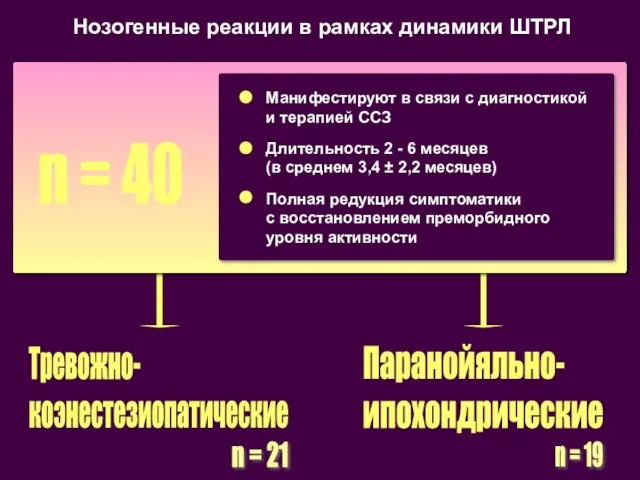 Нозогенные реакции в рамках динамики ШТРЛ

n = 40

Манифестируют в связи с диагностикой и терапией ССЗ

Длительность 2 - 6 месяцев (в среднем 3,4 ± 2,2 месяцев)

Полная редукция симптоматики с восстановлением преморбидного уровня активности

Тревожно-коэнестезиопатические
n = 21

Паранойяльно-ипохондрические
n = 19